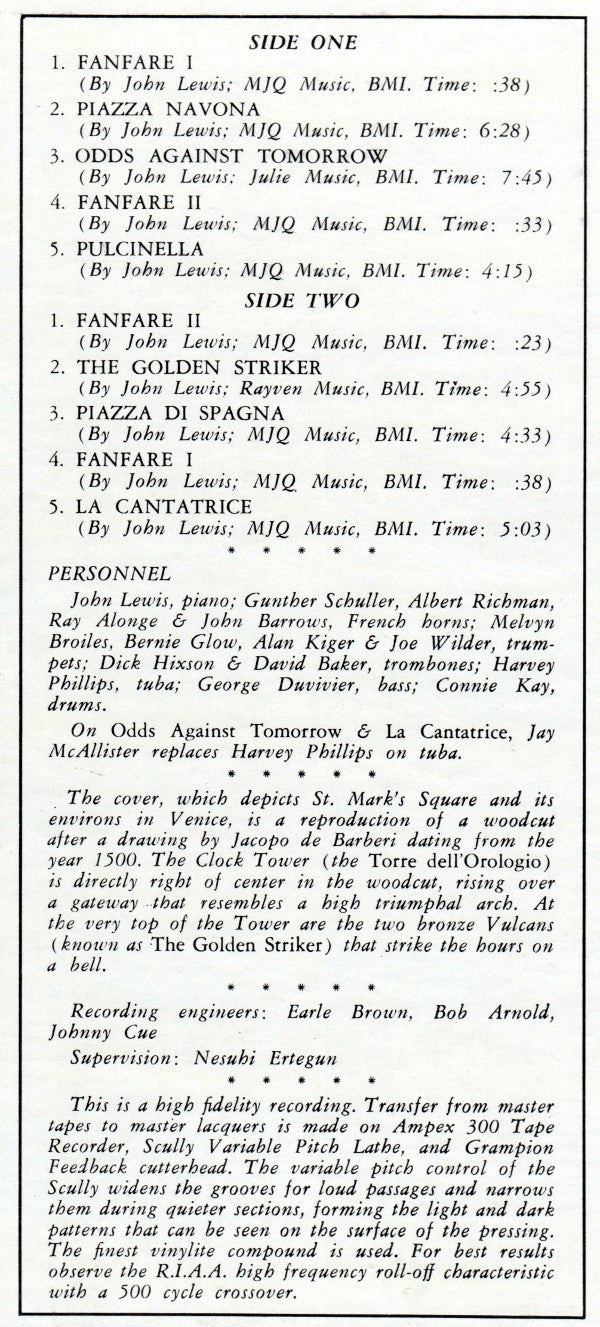 SIDE ONE

1. FANFARE I
(By John Lewis; MJQ Music, BMI. Time: :38)

2. PIAZZA NAVONA
(By John Lewis; MJQ Music, BMI. Time: 6:28)

3. ODDS AGAINST TOMORROW
(By John Lewis; Julie Music, BMI. Time: 7:45)

4. FANFARE II
(By John Lewis; MJQ Music, BMI. Time: :33)

5. PULCINELLA
(By John Lewis; MJQ Music, BMI. Time: 4:15)

SIDE TWO

1. FANFARE II
(By John Lewis; MJQ Music, BMI. Time: :23)

2. THE GOLDEN STRIKER
(By John Lewis; Rayven Music, BMI. Time: 4:55)

3. PIAZZA DI SPAGNA
(By John Lewis; MJQ Music, BMI. Time: 4:33)

4. FANFARE I
(By John Lewis; MJQ Music, BMI. Time: :38)

5. LA CANTATRICE
(By John Lewis; MJQ Music, BMI. Time: 5:03)

* * * * * *

PERSONNEL

John Lewis, piano; Gunther Schuller, Albert Richman, Ray Alonge & John Barrows, French horns; Melvyn Broiles, Bernie Glow, Alan Kiger & Joe Wilder, trumpets; Dick Hixson & David Baker, trombones; Harvey Phillips, tuba; George Duvivier, bass; Connie Kay, drums.

On Odds Against Tomorrow & La Cantatrice, Jay McAllister replaces Harvey Phillips on tuba.

* * * * * *

The cover, which depicts St. Mark's Square and its environs in Venice, is a reproduction of a woodcut after a drawing by Jacopo de Barberi dating from the year 1500. The Clock Tower (the Torre dell'Orologio) is directly right of center in the woodcut, rising over a gateway that resembles a high triumphal arch. At the very top of the Tower are the two bronze Vulcans (known as The Golden Striker) that strike the hours on a bell.

* * * * * *

Recording engineers: Earle Brown, Bob Arnold, Johnny Cue

Supervision: Nesuhi Ertegun

* * * * * *

This is a high fidelity recording. Transfer from master tapes to master lacquers is made on Ampex 300 Tape Recorder, Scully Variable Pitch Lathe, and Grampion Feedback cutterhead. The variable pitch control of the Scully widens the grooves for loud passages and narrows them during quieter sections, forming the light and dark patterns that can be seen on the surface of the pressing. The finest vinylite compound is used. For best results observe the R.I.A.A. high frequency roll-off characteristic with a 500 cycle crossover.